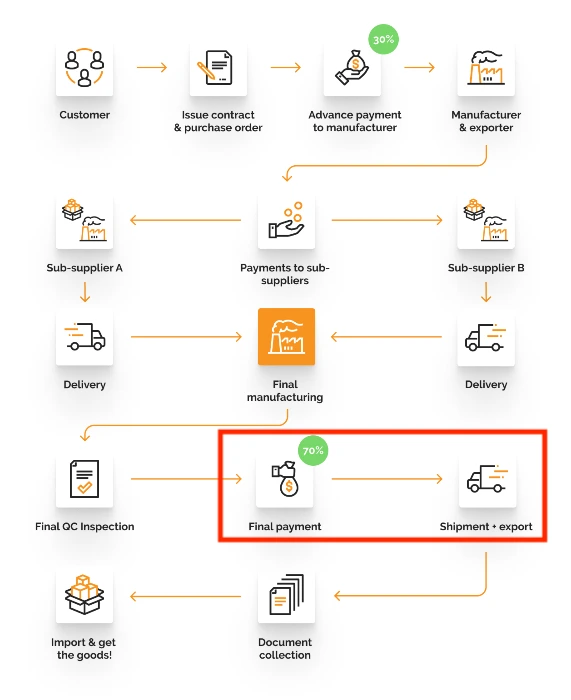 Customer

Issue contract & purchase order

30%

Advance payment to manufacturer

Manufacturer & exporter

Sub-supplier A

Payments to sub-suppliers

Sub-supplier B

Delivery

Final manufacturing

Delivery

Final QC Inspection

70%

Final payment

Shipment + export

Import & get the goods!

Document collection